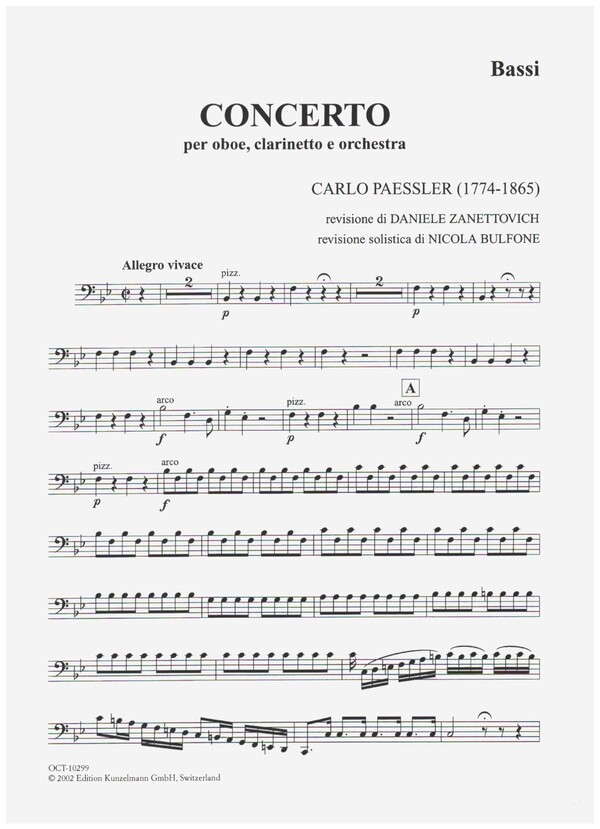 Bassi

CONCERTO
per oboe, clarinetto e orchestra

CARLO PAESSLER (1774-1865)

revisione di DANIELE ZANETTOVICH
revisione solistica di NICOLA BULFONE

Allegro vivace

2 pizz. p 2 p

arco f pizz. p arco A f

pizz. p arco f

OCT-10299
© 2002 Edition Kunzelmann GmbH, Switzerland